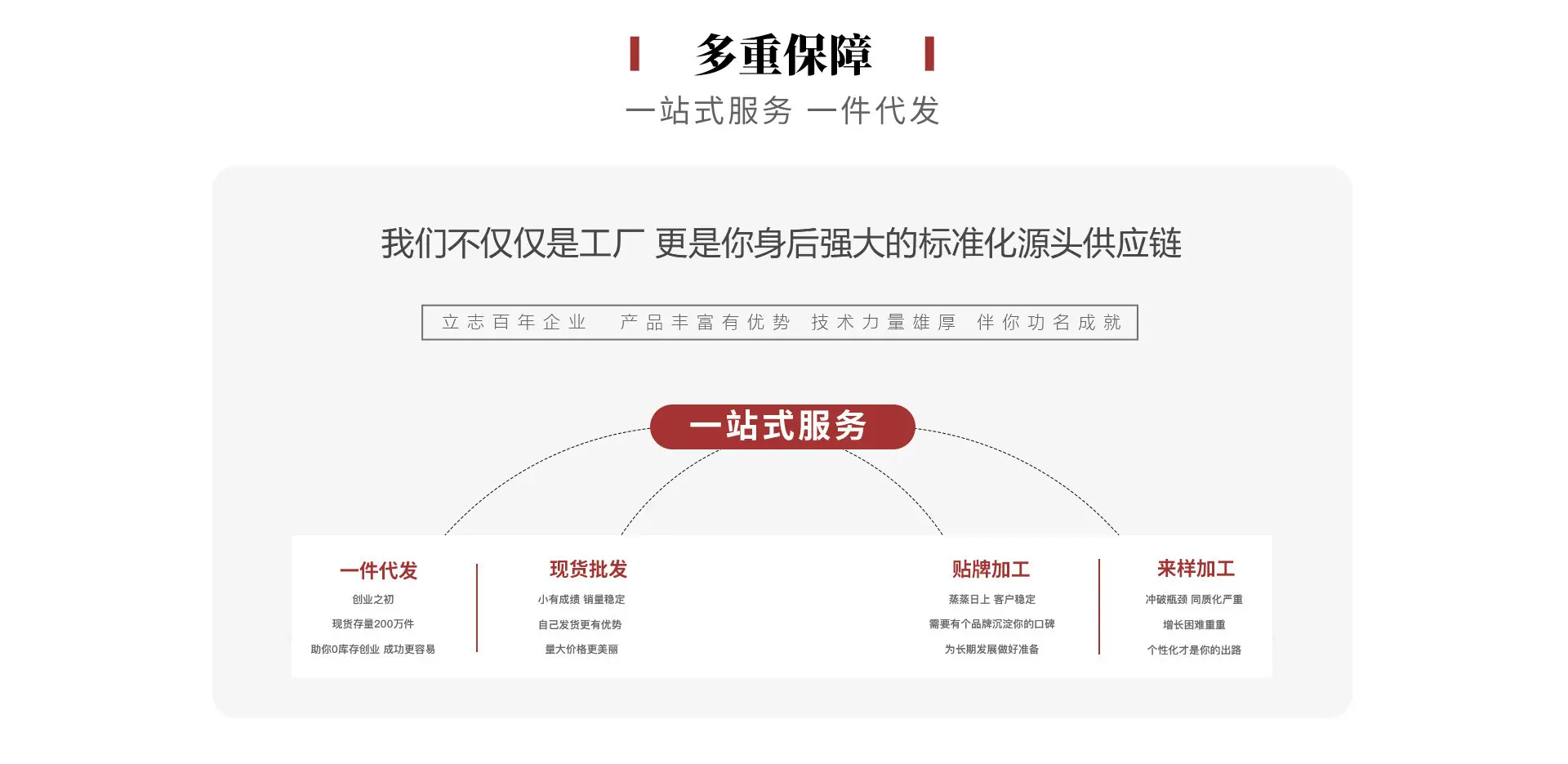 多重保障

一站式服务 一件代发

我们不仅仅是工厂 更是你身后强大的标准化源头供应链

立志百年企业 产品丰富有优势 技术力量雄厚 伴你功名成就

一站式服务

一件代发
创业之初
现货存量200万件
助你0库存创业 成功更容易

现货批发
小有成绩 销量稳定
自己发货更有优势
量大价格更美丽

贴牌加工
蒸蒸日上 客户稳定
需要有个品牌沉淀你的口碑
为长期发展做好准备

来样加工
冲破瓶颈 同质化严重
增长困难重重
个性化才是你的出路